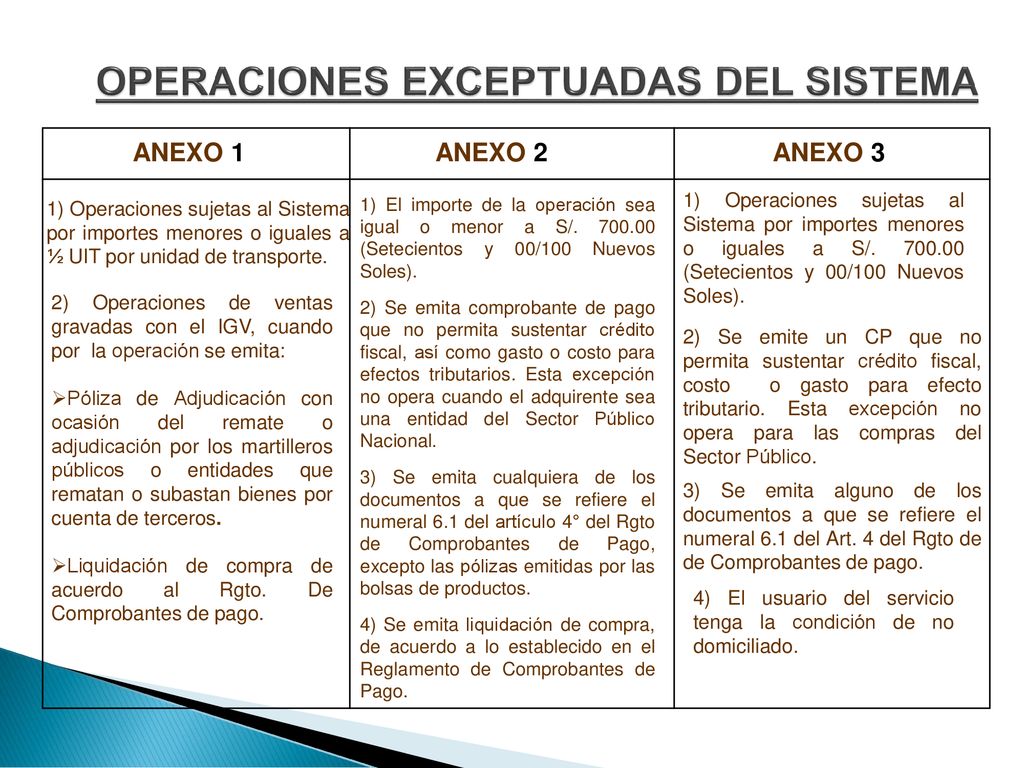 OPERACIONES EXCEPTUADAS DEL SISTEMA

| ANEXO 1 | ANEXO 2 | ANEXO 3 |
|---|---|---|
| 1) Operaciones sujetas al Sistema por importes menores o iguales a ½ UIT por unidad de transporte. 2) Operaciones de ventas gravadas con el IGV, cuando por la operación se emita: ➢Póliza de Adjudicación con ocasión del remate o adjudicación por los martilleros públicos o entidades que rematan o subastan bienes por cuenta de terceros. ➢Liquidación de compra de acuerdo al Rgto. De Comprobantes de pago. | 1) El importe de la operación sea igual o menor a S/. 700.00 (Setecientos y 00/100 Nuevos Soles). 2) Se emita comprobante de pago que no permita sustentar crédito fiscal, así como gasto o costo para efectos tributarios. Esta excepción no opera cuando el adquirente sea una entidad del Sector Público Nacional. 3) Se emita cualquiera de los documentos a que se refiere el numeral 6.1 del artículo 4° del Rgto de Comprobantes de Pago, excepto las pólizas emitidas por las bolsas de productos. 4) Se emita liquidación de compra, de acuerdo a lo establecido en el Reglamento de Comprobantes de Pago. | 1) Operaciones sujetas al Sistema por importes menores o iguales a S/. 700.00 (Setecientos y 00/100 Nuevos Soles). 2) Se emite un CP que no permita sustentar crédito fiscal, costo o gasto para efecto tributario. Esta excepción no opera para las compras del Sector Público. 3) Se emita alguno de los documentos a que se refiere el numeral 6.1 del Art. 4 del Rgto de de Comprobantes de pago. 4) El usuario del servicio tenga la condición de no domiciliado. |